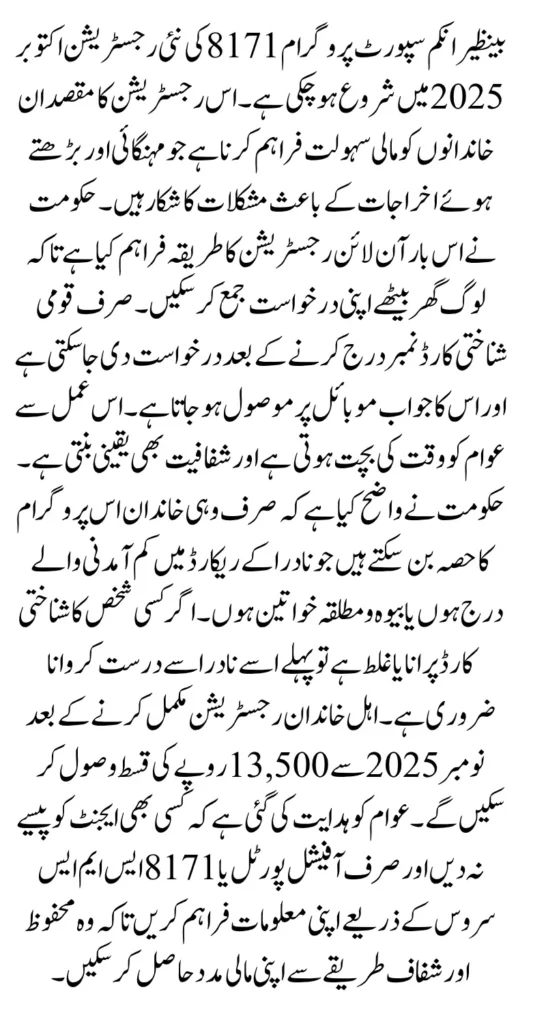 بینظیر انکم سپورٹ پروگرام 8171 کی نئی رجسٹریشن اکتوبر 2025 میں شروع ہو چکی ہے۔ اس رجسٹریشن کا مقصد ان خاندانوں کو مالی سہولت فراہم کرنا ہے جو مہنگائی اور بڑھتے ہوئے اخراجات کے باعث مشکلات کا شکار ہیں۔ حکومت نے اس بار آن لائن رجسٹریشن کا طریقہ فراہم کیا ہے تاکہ لوگ گھر بیٹھے اپنی درخواست جمع کر سکیں۔ صرف قومی شناختی کارڈ نمبر درج کرنے کے بعد درخواست دی جا سکتی ہے اور اس کا جواب موبائل پر موصول ہو جاتا ہے۔ اس عمل سے عوام کو وقت کی بچت ہوتی ہے اور شفافیت بھی یقینی بنتی ہے۔ حکومت نے واضح کیا ہے کہ صرف وہی خاندان اس پروگرام کا حصہ بن سکتے ہیں جو نادرا کے ریکارڈ میں کم آمدنی والے درج ہوں یا بیوہ و مطلقہ خواتین ہوں۔ اگر کسی شخص کا شناختی کارڈ پرانا یا غلط ہے تو پہلے اسے نادرا سے درست کروانا ضروری ہے۔ اہل خاندان رجسٹریشن مکمل کرنے کے بعد نومبر 2025 سے 13,500 روپے کی قسط وصول کر سکیں گے۔ عوام کو ہدایت کی گئی ہے کہ کسی بھی ایجنٹ کو پیسے نہ دیں اور صرف آفیشل پورٹل یا 8171 ایس ایم ایس سروس کے ذریعے اپنی معلومات فراہم کریں تاکہ وہ محفوظ اور شفاف طریقے سے اپنی مالی مدد حاصل کر سکیں۔